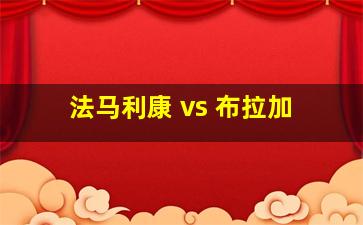 法马利康 vs 布拉加